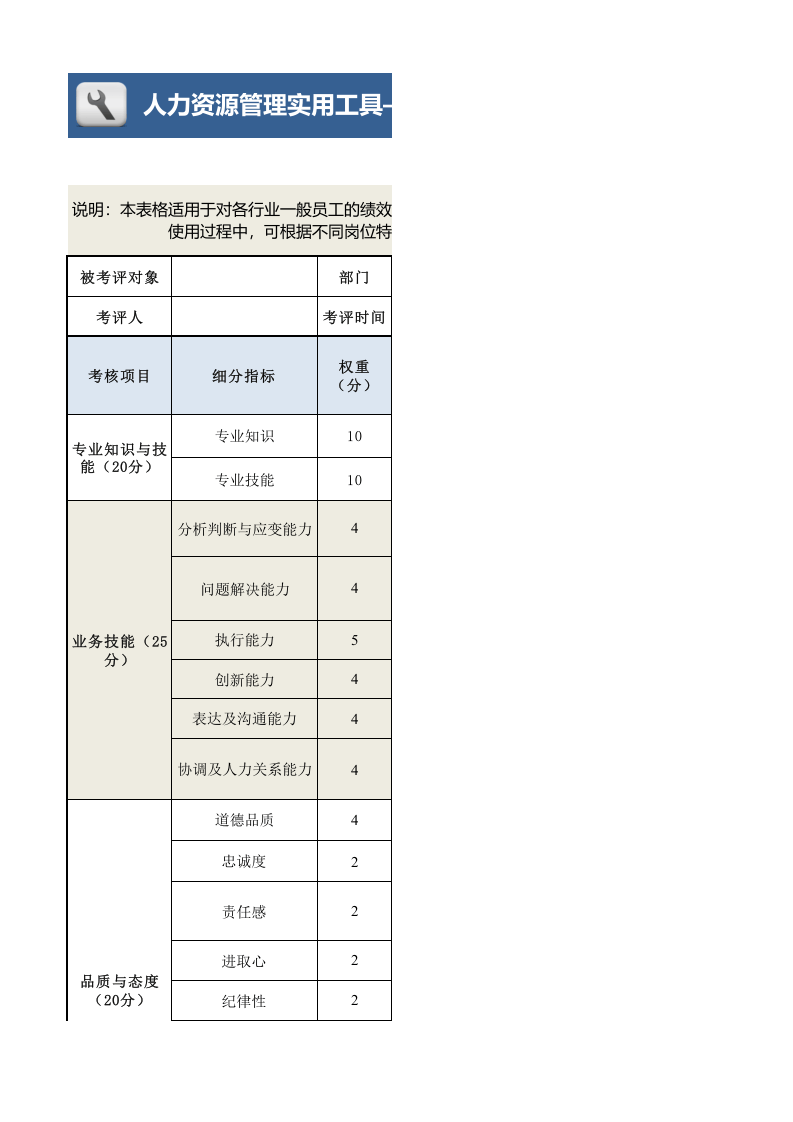 人力资源管理实用工具-

说明：本表格适用于对各行业一般员工的绩效
使用过程中，可根据不同岗位特

| 被考评对象 | | 部门 |
|---|---|---|
| 考评人 | | 考评时间 |
| 考核项目 | 细分指标 | 权重（分） |
| 专业知识与技能（20分） | 专业知识 | 10 |
| | 专业技能 | 10 |
| 业务技能（25分） | 分析判断与应变能力 | 4 |
| | 问题解决能力 | 4 |
| | 执行能力 | 5 |
| | 创新能力 | 4 |
| | 表达及沟通能力 | 4 |
| | 协调及人力关系能力 | 4 |
| 品质与态度（20分） | 道德品质 | 4 |
| | 忠诚度 | 2 |
| | 责任感 | 2 |
| | 进取心 | 2 |
| | 纪律性 | 2 |